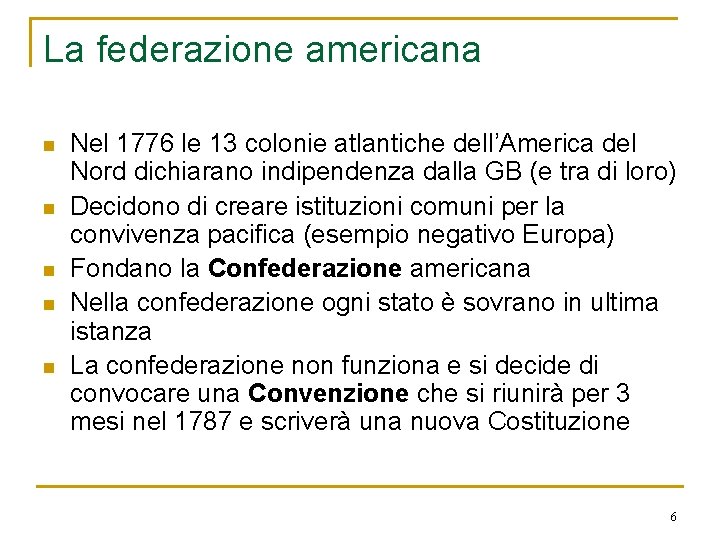 La federazione americana

• Nel 1776 le 13 colonie atlantiche dell'America del Nord dichiarano indipendenza dalla GB (e tra di loro)
• Decidono di creare istituzioni comuni per la convivenza pacifica (esempio negativo Europa)
• Fondano la Confederazione americana
• Nella confederazione ogni stato è sovrano in ultima istanza
• La confederazione non funziona e si decide di convocare una Convenzione che si riunirà per 3 mesi nel 1787 e scriverà una nuova Costituzione

6